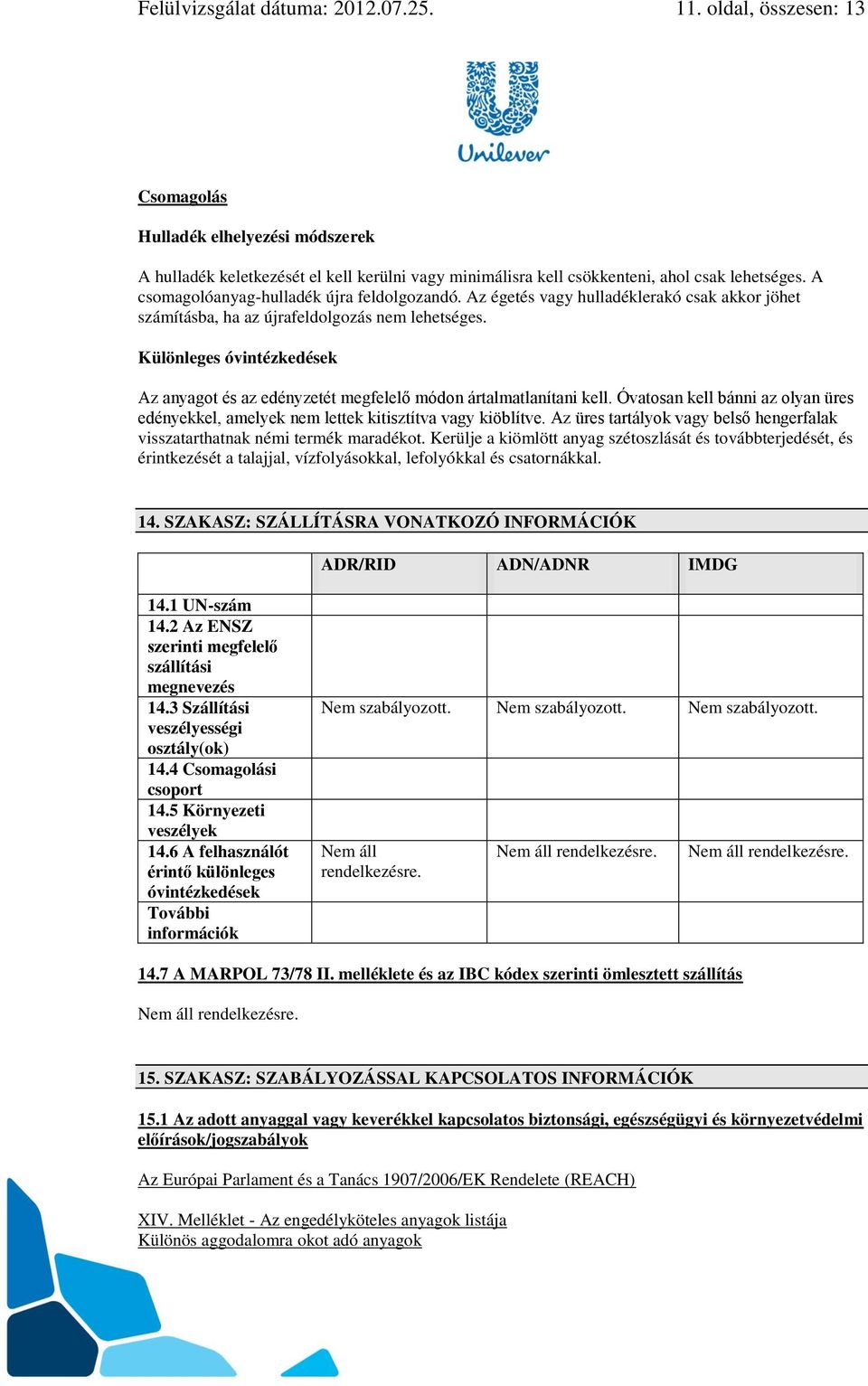 Felülvizsgálat dátuma: 2012.07.25. 11. oldal, összesen: 13

Unilever

Csomagolás

Hulladék elhelyezési módszerek

A hulladék keletkezését el kell kerülni vagy minimálisra kell csökkenteni, ahol csak lehetséges. A csomagolóanyag-hulladék újra feldolgozandó. Az égetés vagy hulladéklerakó csak akkor jöhet számításba, ha az újrafeldolgozás nem lehetséges.

Különleges óvintézkedések

Az anyagot és az edényzetét megfelelő módon ártalmatlanítani kell. Óvatosan kell bánni az olyan üres edényekkel, amelyek nem lettek kitisztítva vagy kiöblítve. Az üres tartályok vagy belső hengerfalak visszatarthatnak némi termék maradékot. Kerülje a kiömlött anyag szétoszlását és továbbterjedését, és érintkezését a talajjal, vízfolyásokkal, lefolyókkal és csatornákkal.

14. SZAKASZ: SZÁLLÍTÁSRA VONATKOZÓ INFORMÁCIÓK

| | ADR/RID | ADN/ADNR | IMDG |
|---|---|---|---|
| 14.1 UN-szám | | | |
| 14.2 Az ENSZ szerinti megfelelő szállítási megnevezés | | | |
| 14.3 Szállítási veszélyességi osztály(ok) | Nem szabályozott. | Nem szabályozott. | Nem szabályozott. |
| 14.4 Csomagolási csoport | | | |
| 14.5 Környezeti veszélyek | | | |
| 14.6 A felhasználót érintő különleges óvintézkedések | Nem áll rendelkezésre. | Nem áll rendelkezésre. | Nem áll rendelkezésre. |
| További információk | | | |

14.7 A MARPOL 73/78 II. melléklete és az IBC kódex szerinti ömlesztett szállítás

Nem áll rendelkezésre.

15. SZAKASZ: SZABÁLYOZÁSSAL KAPCSOLATOS INFORMÁCIÓK

15.1 Az adott anyaggal vagy keverékkel kapcsolatos biztonsági, egészségügyi és környezetvédelmi előírások/jogszabályok

Az Európai Parlament és a Tanács 1907/2006/EK Rendelete (REACH)

XIV. Melléklet - Az engedélyköteles anyagok listája
Különös aggodalomra okot adó anyagok